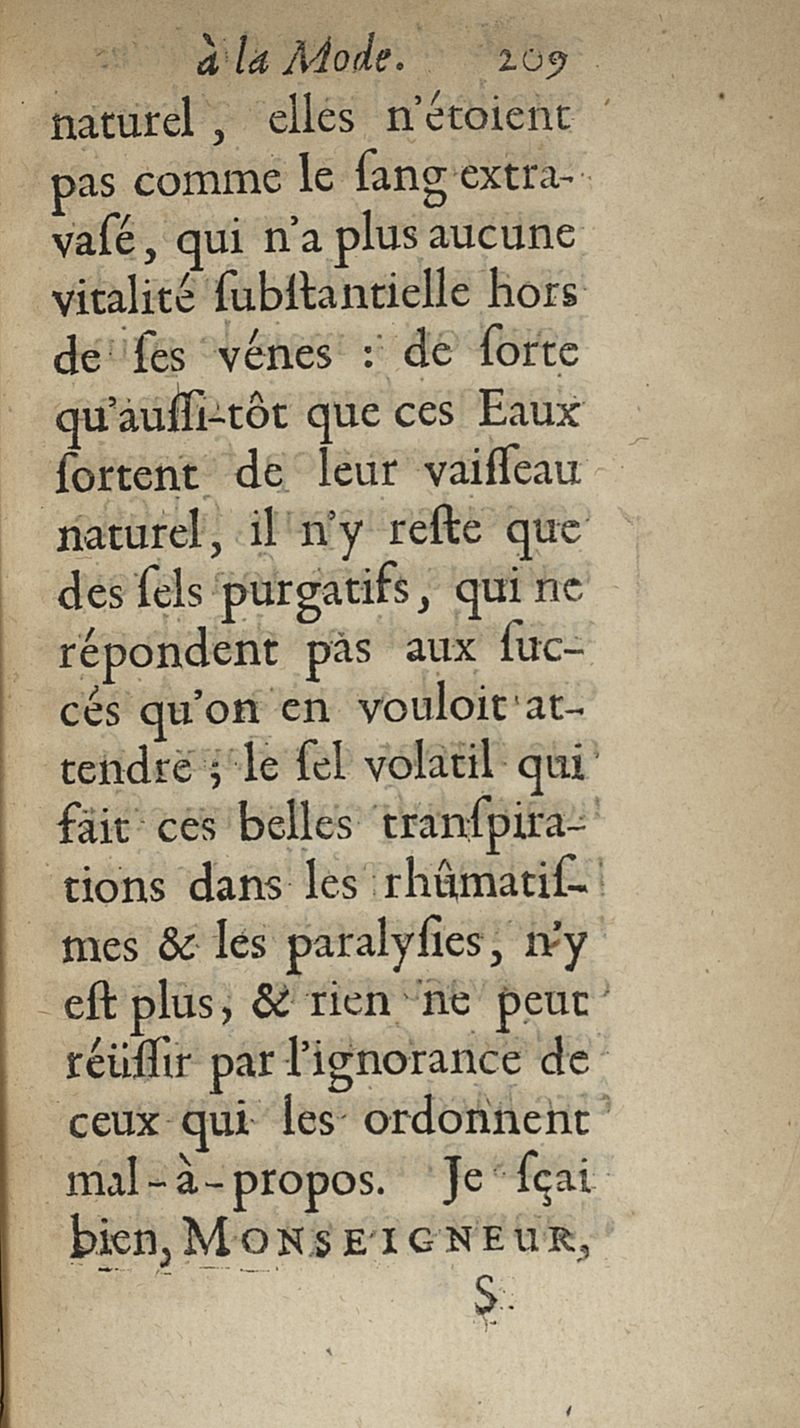 à la Mode. 209

naturel, elles n'étoient pas comme le ſang extravaſé, qui n'a plus aucune vitalité ſubſtantielle hors de ſes vénes : de ſorte qu'auſſi-tôt que ces Eaux ſortent de leur vaiſſeau naturel, il n'y reſte que des ſels purgatifs, qui ne répondent pas aux ſuccés qu'on en vouloit attendre ; le ſel volatil qui fait ces belles tranſpirations dans les rhûmatiſmes & les paralyſies, n'y eſt plus, & rien ne peut réüſſir par l'ignorance de ceux qui les ordonnent mal-à-propos. Je ſçai bien, MONSEIGNEUR,

S